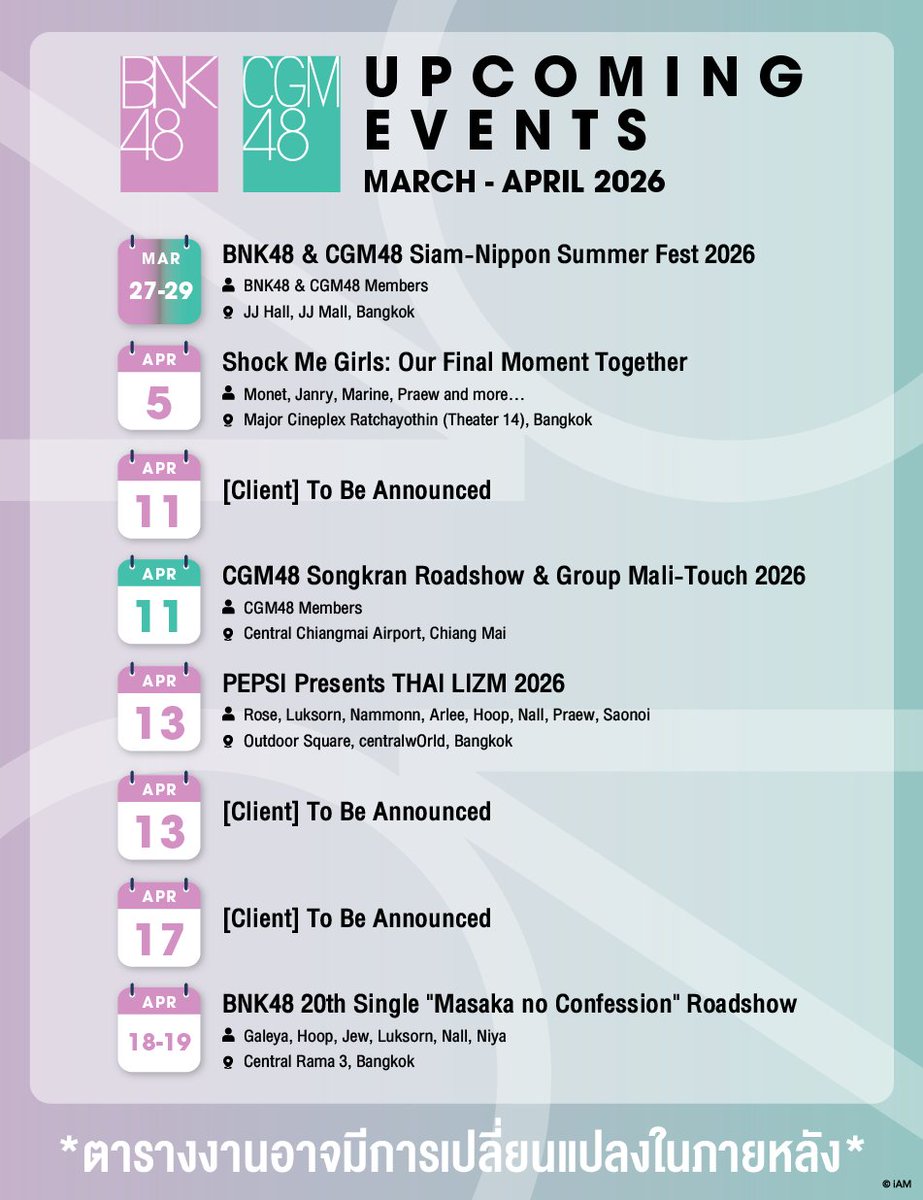 BNK48 CGM48

UPCOMING EVENTS
MARCH - APRIL 2026

MAR
27-29
BNK48 & CGM48 Siam-Nippon Summer Fest 2026
BNK48 & CGM48 Members
JJ Hall, JJ Mall, Bangkok

APR
5
Shock Me Girls: Our Final Moment Together
Monet, Janry, Marine, Praew and more…
Major Cineplex Ratchayothin (Theater 14), Bangkok

APR
11
[Client] To Be Announced

APR
11
CGM48 Songkran Roadshow & Group Mali-Touch 2026
CGM48 Members
Central Chiangmai Airport, Chiang Mai

APR
13
PEPSI Presents THAI LIZM 2026
Rose, Luksorn, Nammonn, Arlee, Hoop, Nall, Praew, Saonoi
Outdoor Square, centralwOrld, Bangkok

APR
13
[Client] To Be Announced

APR
17
[Client] To Be Announced

APR
18-19
BNK48 20th Single "Masaka no Confession" Roadshow
Galeya, Hoop, Jew, Luksorn, Nall, Niya
Central Rama 3, Bangkok

*ตารางงานอาจมีการเปลี่ยนแปลงในภายหลัง*

© IAM